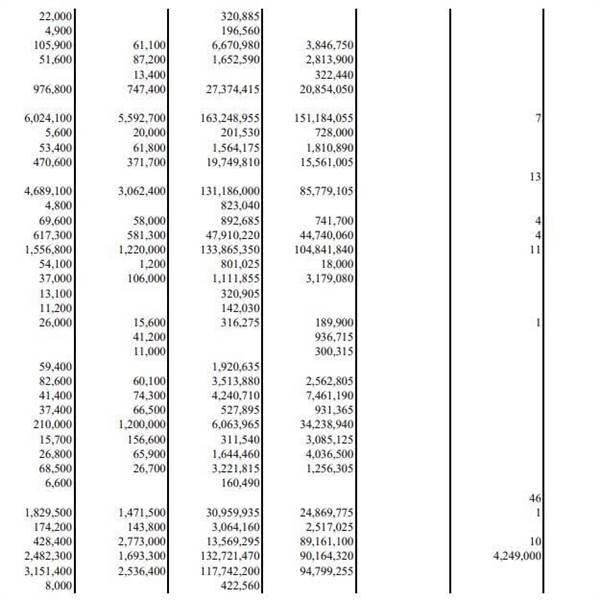 | | | | | | |
|---|---|---|---|---|---|
| 22,000 | | 320,885 | | | |
| 4,900 | | 196,560 | | | |
| 105,900 | 61,100 | 6,670,980 | 3,846,750 | | |
| 51,600 | 87,200 | 1,652,590 | 2,813,900 | | |
| | 13,400 | | 322,440 | | |
| 976,800 | 747,400 | 27,374,415 | 20,854,050 | | |
| 6,024,100 | 5,592,700 | 163,248,955 | 151,184,055 | | 7 |
| 5,600 | 20,000 | 201,530 | 728,000 | | |
| 53,400 | 61,800 | 1,564,175 | 1,810,890 | | |
| 470,600 | 371,700 | 19,749,810 | 15,561,005 | | |
| | | | | | 13 |
| 4,689,100 | 3,062,400 | 131,186,000 | 85,779,105 | | |
| 4,800 | | 823,040 | | | |
| 69,600 | 58,000 | 892,685 | 741,700 | | 4 |
| 617,300 | 581,300 | 47,910,220 | 44,740,060 | | 4 |
| 1,556,800 | 1,220,000 | 133,865,350 | 104,841,840 | | 11 |
| 54,100 | 1,200 | 801,025 | 18,000 | | |
| 37,000 | 106,000 | 1,111,855 | 3,179,080 | | |
| 13,100 | | 320,905 | | | |
| 11,200 | | 142,030 | | | |
| 26,000 | 15,600 | 316,275 | 189,900 | | 1 |
| | 41,200 | | 936,715 | | |
| | 11,000 | | 300,315 | | |
| 59,400 | | 1,920,635 | | | |
| 82,600 | 60,100 | 3,513,880 | 2,562,805 | | |
| 41,400 | 74,300 | 4,240,710 | 7,461,190 | | |
| 37,400 | 66,500 | 527,895 | 931,365 | | |
| 210,000 | 1,200,000 | 6,063,965 | 34,238,940 | | |
| 15,700 | 156,600 | 311,540 | 3,085,125 | | |
| 26,800 | 65,900 | 1,644,460 | 4,036,500 | | |
| 68,500 | 26,700 | 3,221,815 | 1,256,305 | | |
| 6,600 | | 160,490 | | | |
| | | | | | 46 |
| 1,829,500 | 1,471,500 | 30,959,935 | 24,869,775 | | 1 |
| 174,200 | 143,800 | 3,064,160 | 2,517,025 | | |
| 428,400 | 2,773,000 | 13,569,295 | 89,161,100 | | 10 |
| 2,482,300 | 1,693,300 | 132,721,470 | 90,164,320 | | 4,249,000 |
| 3,151,400 | 2,536,400 | 117,742,200 | 94,799,255 | | |
| 8,000 | | 422,560 | | | |